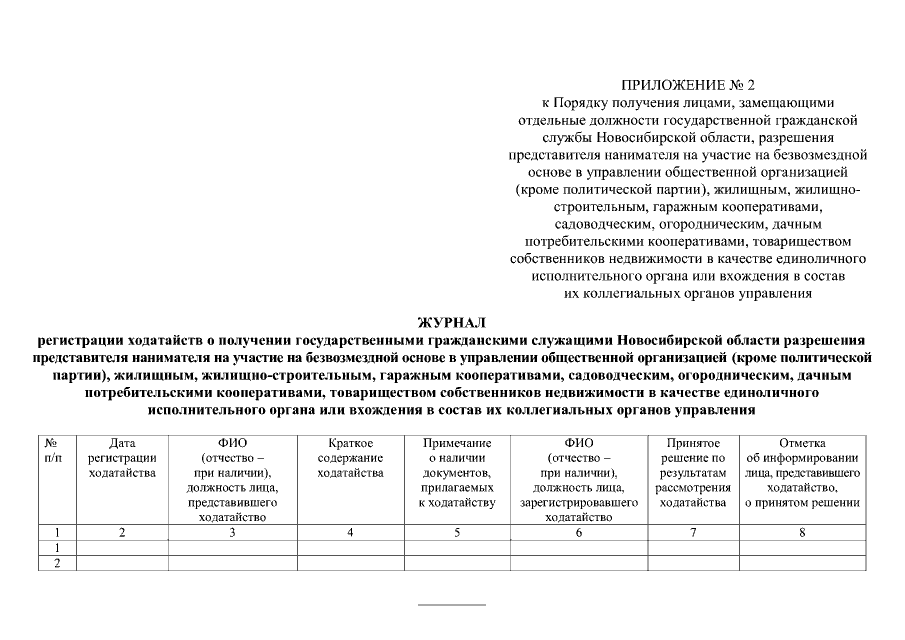 ПРИЛОЖЕНИЕ № 2
к Порядку получения лицами, замещающими отдельные должности государственной гражданской службы Новосибирской области, разрешения представителя нанимателя на участие на безвозмездной основе в управлении общественной организацией (кроме политической партии), жилищным, жилищно-строительным, гаражным кооперативами, садоводческим, огородническим, дачным потребительскими кооперативами, товариществом собственников недвижимости в качестве единоличного исполнительного органа или вхождения в состав их коллегиальных органов управления

ЖУРНАЛ
регистрации ходатайств о получении государственными гражданскими служащими Новосибирской области разрешения представителя нанимателя на участие на безвозмездной основе в управлении общественной организацией (кроме политической партии), жилищным, жилищно-строительным, гаражным кооперативами, садоводческим, огородническим, дачным потребительскими кооперативами, товариществом собственников недвижимости в качестве единоличного исполнительного органа или вхождения в состав их коллегиальных органов управления

| № п/п | Дата регистрации ходатайства | ФИО (отчество – при наличии), должность лица, представившего ходатайство | Краткое содержание ходатайства | Примечание о наличии документов, прилагаемых к ходатайству | ФИО (отчество – при наличии), должность лица, зарегистрировавшего ходатайство | Принятое решение по результатам рассмотрения ходатайства | Отметка об информировании лица, представившего ходатайство, о принятом решении |
|---|---|---|---|---|---|---|---|
| 1 | 2 | 3 | 4 | 5 | 6 | 7 | 8 |
| 1 | | | | | | | |
| 2 | | | | | | | |